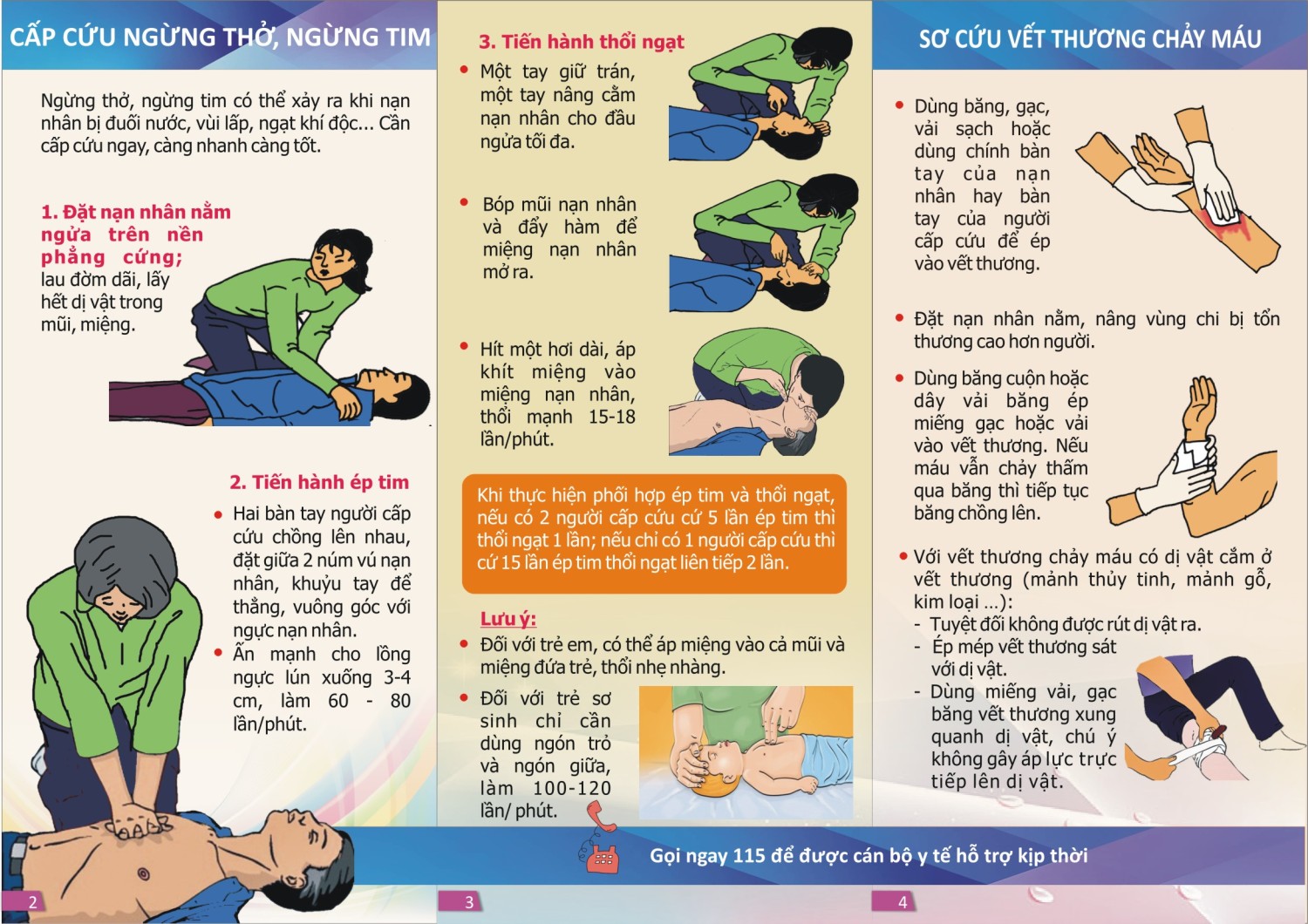 CẤP CỨU NGỪNG THỞ, NGỪNG TIM

Ngừng thở, ngừng tim có thể xảy ra khi nạn nhân bị đuối nước, vùi lấp, ngạt khí độc... Cần cấp cứu ngay, càng nhanh càng tốt.

1. Đặt nạn nhân nằm ngửa trên nền phẳng cứng; lau đờm dãi, lấy hết dị vật trong mũi, miệng.

2. Tiến hành ép tim

• Hai bàn tay người cấp cứu chồng lên nhau, đặt giữa 2 núm vú nạn nhân, khuỷu tay để thẳng, vuông góc với ngực nạn nhân.
• Ấn mạnh cho lồng ngực lún xuống 3-4 cm, làm 60 - 80 lần/phút.

2

3. Tiến hành thổi ngạt

• Một tay giữ trán, một tay nâng cằm nạn nhân cho đầu ngửa tối đa.

• Bóp mũi nạn nhân và đẩy hàm để miệng nạn nhân mở ra.

• Hít một hơi dài, áp khít miệng vào miệng nạn nhân, thổi mạnh 15-18 lần/phút.

Khi thực hiện phối hợp ép tim và thổi ngạt, nếu có 2 người cấp cứu cứ 5 lần ép tim thì thổi ngạt 1 lần; nếu chỉ có 1 người cấp cứu thì cứ 15 lần ép tim thổi ngạt liên tiếp 2 lần.

Lưu ý:
• Đối với trẻ em, có thể áp miệng vào cả mũi và miệng đứa trẻ, thổi nhẹ nhàng.
• Đối với trẻ sơ sinh chỉ cần dùng ngón trỏ và ngón giữa, làm 100-120 lần/ phút.

3

SƠ CỨU VẾT THƯƠNG CHẢY MÁU

• Dùng băng, gạc, vải sạch hoặc dùng chính bàn tay của nạn nhân hay bàn tay của người cấp cứu để ép vào vết thương.

• Đặt nạn nhân nằm, nâng vùng chi bị tổn thương cao hơn người.

• Dùng băng cuộn hoặc dây vải băng ép miếng gạc hoặc vải vào vết thương. Nếu máu vẫn chảy thấm qua băng thì tiếp tục băng chồng lên.

• Với vết thương chảy máu có dị vật cắm ở vết thương (mảnh thủy tinh, mảnh gỗ, kim loại ...):
- Tuyệt đối không được rút dị vật ra.
- Ép mép vết thương sát với dị vật.
- Dùng miếng vải, gạc băng vết thương xung quanh dị vật, chú ý không gây áp lực trực tiếp lên dị vật.

Gọi ngay 115 để được cán bộ y tế hỗ trợ kịp thời

4